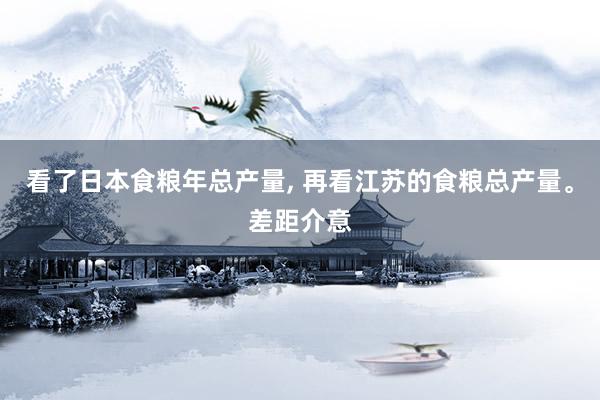 看了日本食粮年总产量, 再看江苏的食粮总产量。差距介意